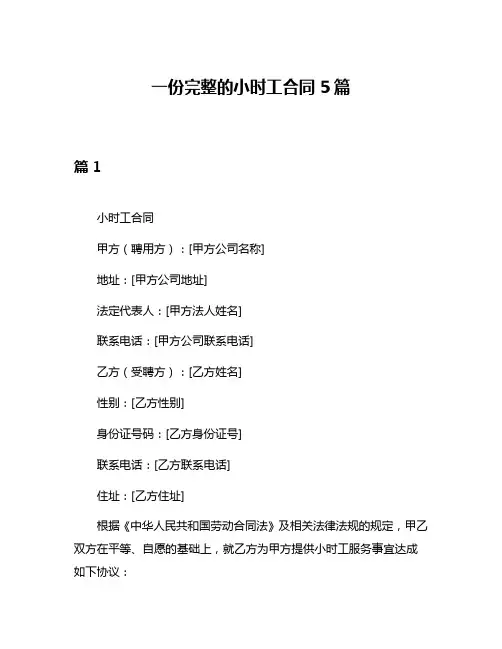 一份完整的小时工合同 5 篇

篇 1

小时工合同

甲方（聘用方）：[甲方公司名称]

地址：[甲方公司地址]

法定代表人：[甲方法人姓名]

联系电话：[甲方公司联系电话]

乙方（受聘方）：[乙方姓名]

性别：[乙方性别]

身份证号码：[乙方身份证号]

联系电话：[乙方联系电话]

住址：[乙方住址]

根据《中华人民共和国劳动合同法》及相关法律法规的规定，甲乙双方在平等、自愿的基础上，就乙方为甲方提供小时工服务事宜达成如下协议：